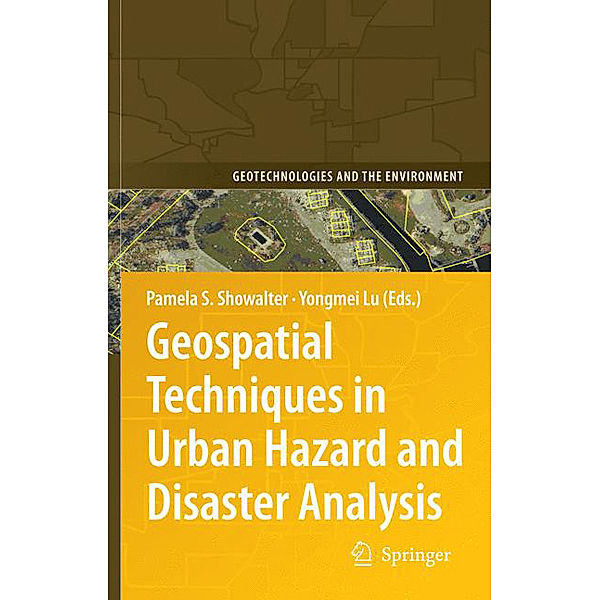 GEOTECHNOLOGIES AND THE ENVIRONMENT

Pamela S. Showalter · Yongmei Lu (Eds.)

Geospatial Techniques in Urban Hazard and Disaster Analysis

Springer